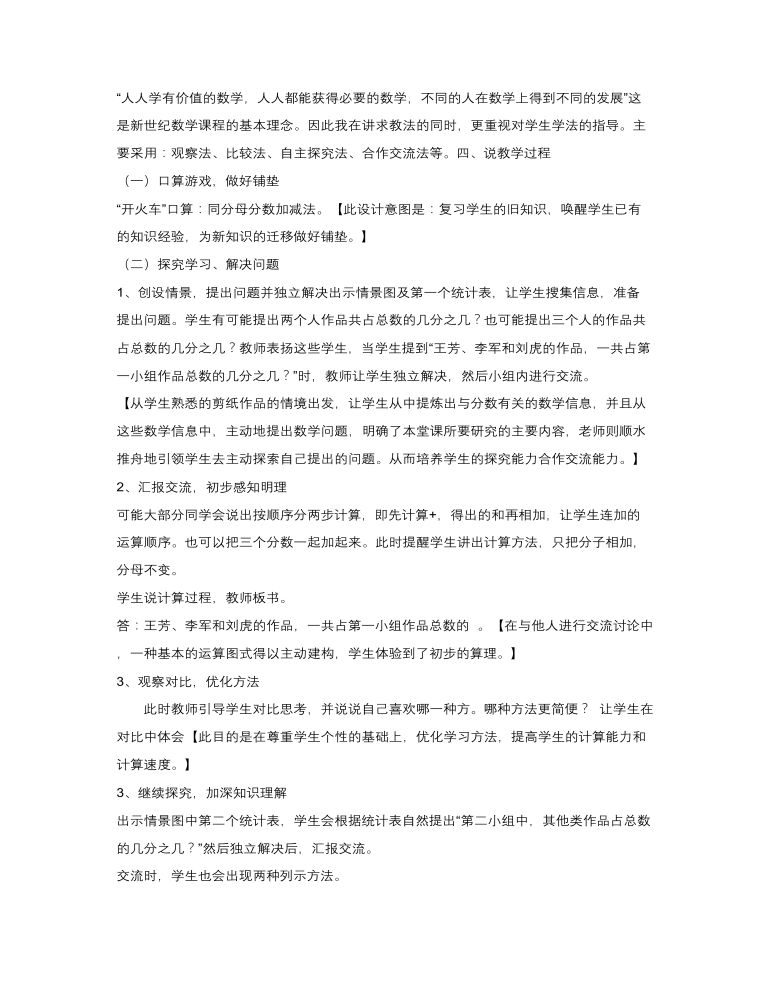 “人人学有价值的数学，人人都能获得必要的数学，不同的人在数学上得到不同的发展”这是新世纪数学课程的基本理念。因此我在讲求教法的同时，更重视对学生学法的指导。主要采用：观察法、比较法、自主探究法、合作交流法等。四、说教学过程

（一）口算游戏，做好铺垫

“开火车”口算：同分母分数加减法。【此设计意图是：复习学生的旧知识，唤醒学生已有的知识经验，为新知识的迁移做好铺垫。】

（二）探究学习、解决问题

1、创设情景，提出问题并独立解决出示情景图及第一个统计表，让学生搜集信息，准备提出问题。学生有可能提出两个人作品共占总数的几分之几？也可能提出三个人的作品共占总数的几分之几？教师表扬这些学生，当学生提到“王芳、李军和刘虎的作品，一共占第一小组作品总数的几分之几？”时，教师让学生独立解决，然后小组内进行交流。

【从学生熟悉的剪纸作品的情境出发，让学生从中提炼出与分数有关的数学信息，并且从这些数学信息中，主动地提出数学问题，明确了本堂课所要研究的主要内容，老师则顺水推舟地引领学生去主动探索自己提出的问题。从而培养学生的探究能力合作交流能力。】

2、汇报交流，初步感知明理

可能大部分同学会说出按顺序分两步计算，即先计算+，得出的和再相加，让学生连加的运算顺序。也可以把三个分数一起加起来。此时提醒学生讲出计算方法，只把分子相加，分母不变。

学生说计算过程，教师板书。

答：王芳、李军和刘虎的作品，一共占第一小组作品总数的 。【在与他人进行交流讨论中，一种基本的运算图式得以主动建构，学生体验到了初步的算理。】

3、观察对比，优化方法

此时教师引导学生对比思考，并说说自己喜欢哪一种方。哪种方法更简便？ 让学生在对比中体会【此目的是在尊重学生个性的基础上，优化学习方法，提高学生的计算能力和计算速度。】

3、继续探究，加深知识理解

出示情景图中第二个统计表，学生会根据统计表自然提出“第二小组中，其他类作品占总数的几分之几？”然后独立解决后，汇报交流。

交流时，学生也会出现两种列示方法。